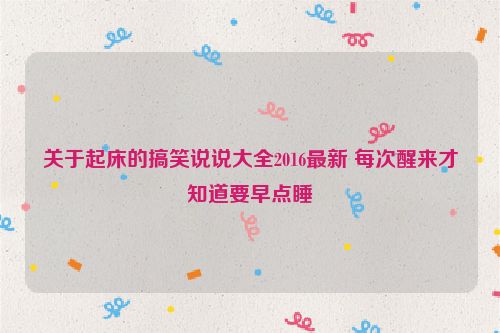 关于起床的搞笑说说大全2016最新 每次醒来才知道要早点睡